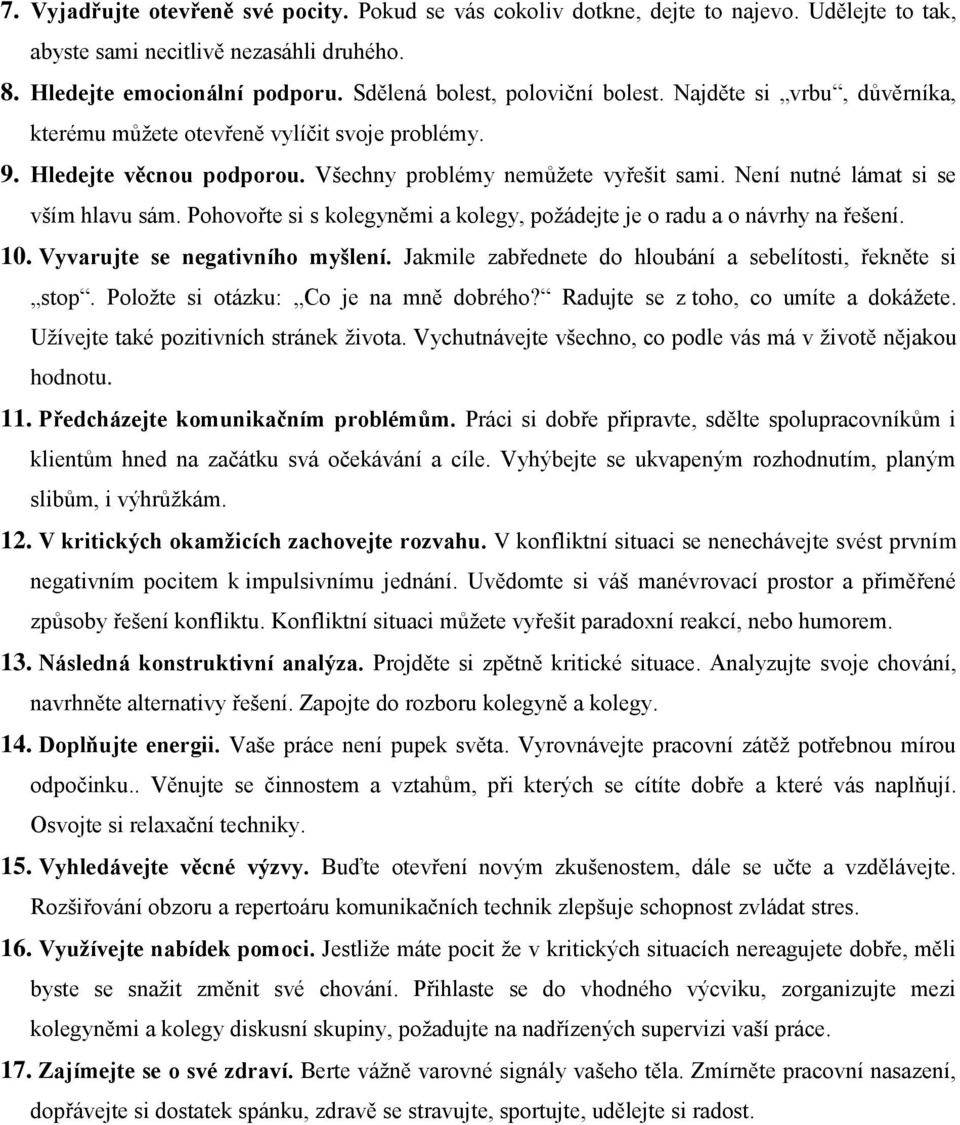 7. Vyjadřujte otevřeně své pocity. Pokud se vás cokoliv dotkne, dejte to najevo. Udělejte to tak, abyste sami necitlivě nezasáhli druhého.

8. Hledejte emocionální podporu. Sdělená bolest, poloviční bolest. Najděte si „vrbu“, důvěrníka, kterému můžete otevřeně vylíčit svoje problémy.

9. Hledejte věcnou podporou. Všechny problémy nemůžete vyřešit sami. Není nutné lámat si se vším hlavu sám. Pohovořte si s kolegyněmi a kolegy, požádejte je o radu a o návrhy na řešení.

10. Vyvarujte se negativního myšlení. Jakmile zabřednete do hloubání a sebelítosti, řekněte si „stop“. Položte si otázku: „Co je na mně dobrého?“ Radujte se z toho, co umíte a dokážete. Užívejte také pozitivních stránek života. Vychutnávejte všechno, co podle vás má v životě nějakou hodnotu.

11. Předcházejte komunikačním problémům. Práci si dobře připravte, sdělte spolupracovníkům i klientům hned na začátku svá očekávání a cíle. Vyhýbejte se ukvapeným rozhodnutím, planým slibům, i výhrůžkám.

12. V kritických okamžicích zachovejte rozvahu. V konfliktní situaci se nenechávejte svést prvním negativním pocitem k impulsivnímu jednání. Uvědomte si váš manévrovací prostor a přiměřené způsoby řešení konfliktu. Konfliktní situaci můžete vyřešit paradoxní reakcí, nebo humorem.

13. Následná konstruktivní analýza. Projděte si zpětně kritické situace. Analyzujte svoje chování, navrhněte alternativy řešení. Zapojte do rozboru kolegyně a kolegy.

14. Doplňujte energii. Vaše práce není pupek světa. Vyrovnávejte pracovní zátěž potřebnou mírou odpočinku.. Věnujte se činnostem a vztahům, při kterých se cítíte dobře a které vás naplňují. Osvojte si relaxační techniky.

15. Vyhledávejte věcné výzvy. Buďte otevření novým zkušenostem, dále se učte a vzdělávejte. Rozšiřování obzoru a repertoáru komunikačních technik zlepšuje schopnost zvládat stres.

16. Využívejte nabídek pomoci. Jestliže máte pocit že v kritických situacích nereagujete dobře, měli byste se snažit změnit své chování. Přihlaste se do vhodného výcviku, zorganizujte mezi kolegyněmi a kolegy diskusní skupiny, požadujte na nadřízených supervizi vaší práce.

17. Zajímejte se o své zdraví. Berte vážně varovné signály vašeho těla. Zmírněte pracovní nasazení, dopřávejte si dostatek spánku, zdravě se stravujte, sportujte, udělejte si radost.